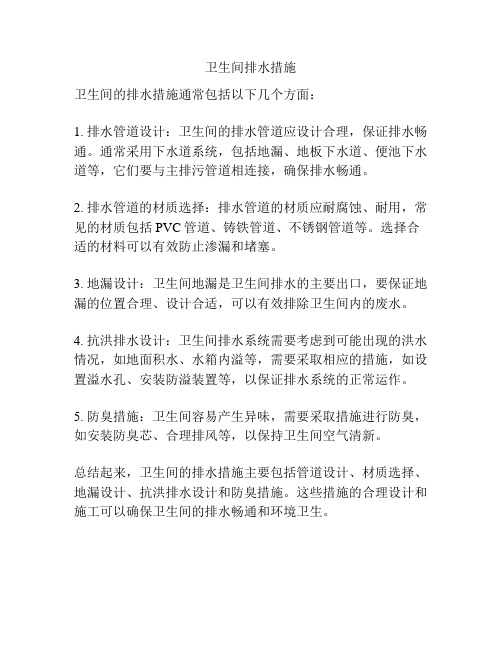 卫生间排水措施

卫生间的排水措施通常包括以下几个方面：

1. 排水管道设计：卫生间的排水管道应设计合理，保证排水畅通。通常采用下水道系统，包括地漏、地板下水道、便池下水道等，它们要与主排污管道相连接，确保排水畅通。

2. 排水管道的材质选择：排水管道的材质应耐腐蚀、耐用，常见的材质包括 PVC 管道、铸铁管道、不锈钢管道等。选择合适的材料可以有效防止渗漏和堵塞。

3. 地漏设计：卫生间地漏是卫生间排水的主要出口，要保证地漏的位置合理、设计合适，可以有效排除卫生间内的废水。

4. 抗洪排水设计：卫生间排水系统需要考虑到可能出现的洪水情况，如地面积水、水箱内溢等，需要采取相应的措施，如设置溢水孔、安装防溢装置等，以保证排水系统的正常运作。

5. 防臭措施：卫生间容易产生异味，需要采取措施进行防臭，如安装防臭芯、合理排风等，以保持卫生间空气清新。

总结起来，卫生间的排水措施主要包括管道设计、材质选择、地漏设计、抗洪排水设计和防臭措施。这些措施的合理设计和施工可以确保卫生间的排水畅通和环境卫生。